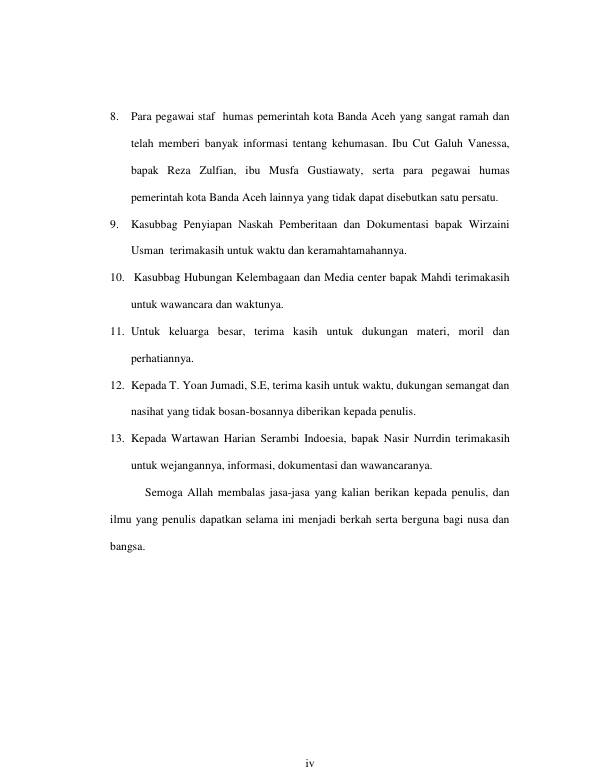 8. Para pegawai staf humas pemerintah kota Banda Aceh yang sangat ramah dan telah memberi banyak informasi tentang kehumasan. Ibu Cut Galuh Vanessa, bapak Reza Zulfian, ibu Musfa Gustiawaty, serta para pegawai humas pemerintah kota Banda Aceh lainnya yang tidak dapat disebutkan satu persatu.

9. Kasubbag Penyiapan Naskah Pemberitaan dan Dokumentasi bapak Wirzaini Usman terimakasih untuk waktu dan keramahtamahannya.

10. Kasubbag Hubungan Kelembagaan dan Media center bapak Mahdi terimakasih untuk wawancara dan waktunya.

11. Untuk keluarga besar, terima kasih untuk dukungan materi, moril dan perhatiannya.

12. Kepada T. Yoan Jumadi, S.E, terima kasih untuk waktu, dukungan semangat dan nasihat yang tidak bosan-bosannya diberikan kepada penulis.

13. Kepada Wartawan Harian Serambi Indoesia, bapak Nasir Nurrdin terimakasih untuk wejangannya, informasi, dokumentasi dan wawancaranya.

Semoga Allah membalas jasa-jasa yang kalian berikan kepada penulis, dan ilmu yang penulis dapatkan selama ini menjadi berkah serta berguna bagi nusa dan bangsa.

iv